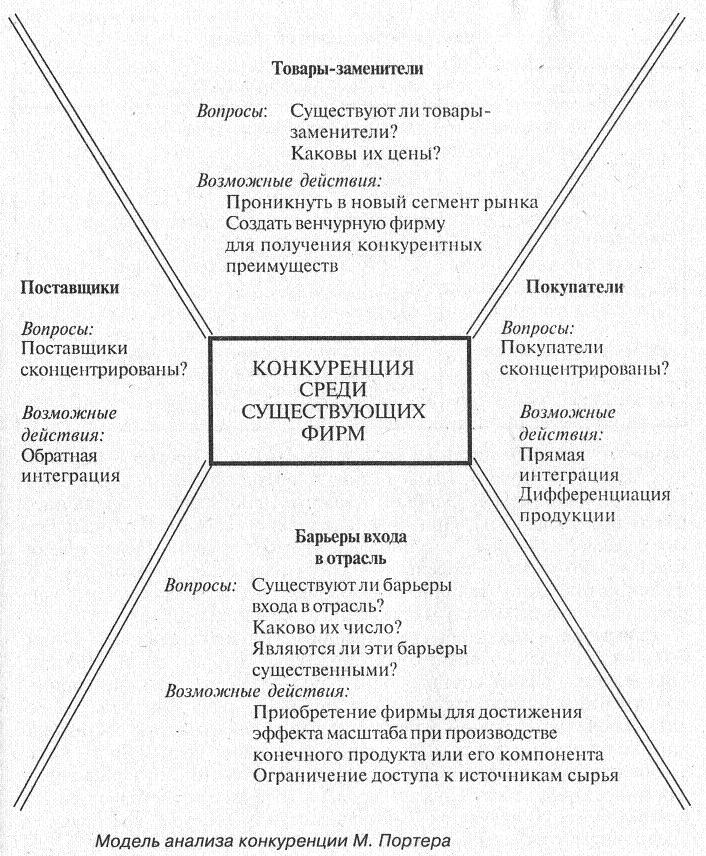 Товары-заменители

Вопросы: Существуют ли товары-заменители?
Каковы их цены?

Возможные действия:
Проникнуть в новый сегмент рынка
Создать венчурную фирму для получения конкурентных преимуществ

Поставщики

Вопросы:
Поставщики сконцентрированы?

Возможные действия:
Обратная интеграция

КОНКУРЕНЦИЯ СРЕДИ СУЩЕСТВУЮЩИХ ФИРМ

Покупатели

Вопросы:
Покупатели сконцентрированы?

Возможные действия:
Прямая интеграция
Дифференциация продукции

Барьеры входа в отрасль

Вопросы: Существуют ли барьеры входа в отрасль?
Каково их число?
Являются ли эти барьеры существенными?

Возможные действия:
Приобретение фирмы для достижения эффекта масштаба при производстве конечного продукта или его компонента
Ограничение доступа к источникам сырья

Модель анализа конкуренции М. Портера